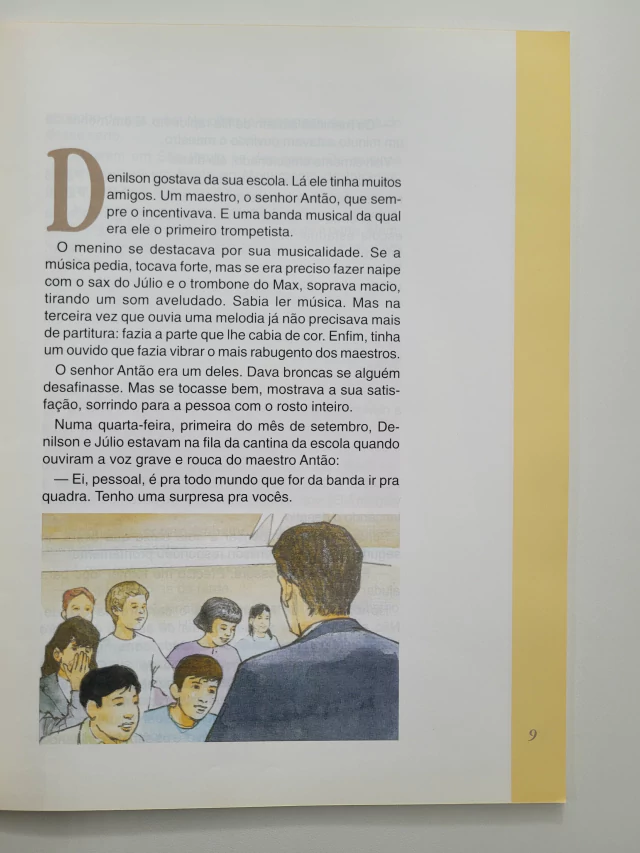 Denilson gostava da sua escola. Lá ele tinha muitos amigos. Um maestro, o senhor Antão, que sempre o incentivava. E uma banda musical da qual era ele o primeiro trompetista.

O menino se destacava por sua musicalidade. Se a música pedia, tocava forte, mas se era preciso fazer naipe com o sax do Júlio e o trombone do Max, soprava macio, tirando um som aveludado. Sabia ler música. Mas na terceira vez que ouvia uma melodia já não precisava mais de partitura: fazia a parte que lhe cabia de cor. Enfim, tinha um ouvido que fazia vibrar o mais rabugento dos maestros.

O senhor Antão era um deles. Dava broncas se alguém desafinasse. Mas se tocasse bem, mostrava a sua satisfação, sorrindo para a pessoa com o rosto inteiro.

Numa quarta-feira, primeira do mês de setembro, Denilson e Júlio estavam na fila da cantina da escola quando ouviram a voz grave e rouca do maestro Antão:

— Ei, pessoal, é pra todo mundo que for da banda ir pra quadra. Tenho uma surpresa pra vocês.

9